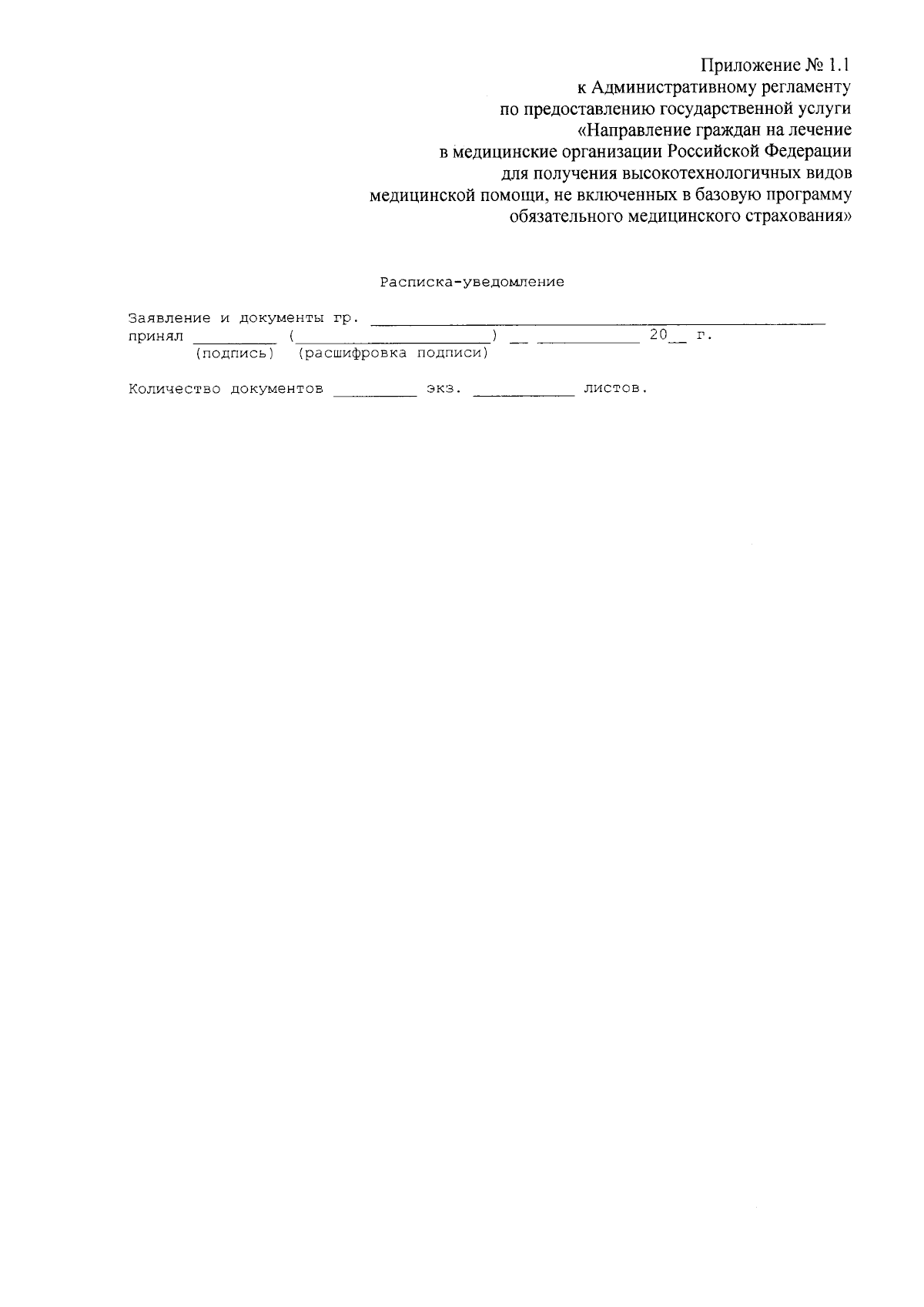 Приложение № 1.1
к Административному регламенту
по предоставлению государственной услуги
«Направление граждан на лечение
в медицинские организации Российской Федерации
для получения высокотехнологичных видов
медицинской помощи, не включенных в базовую программу
обязательного медицинского страхования»

Расписка-уведомление

Заявление и документы гр. ____
принял ____ (____) ____ ____ 20____ г.
(подпись) (расшифровка подписи)

Количество документов ____ экз. ____ листов.